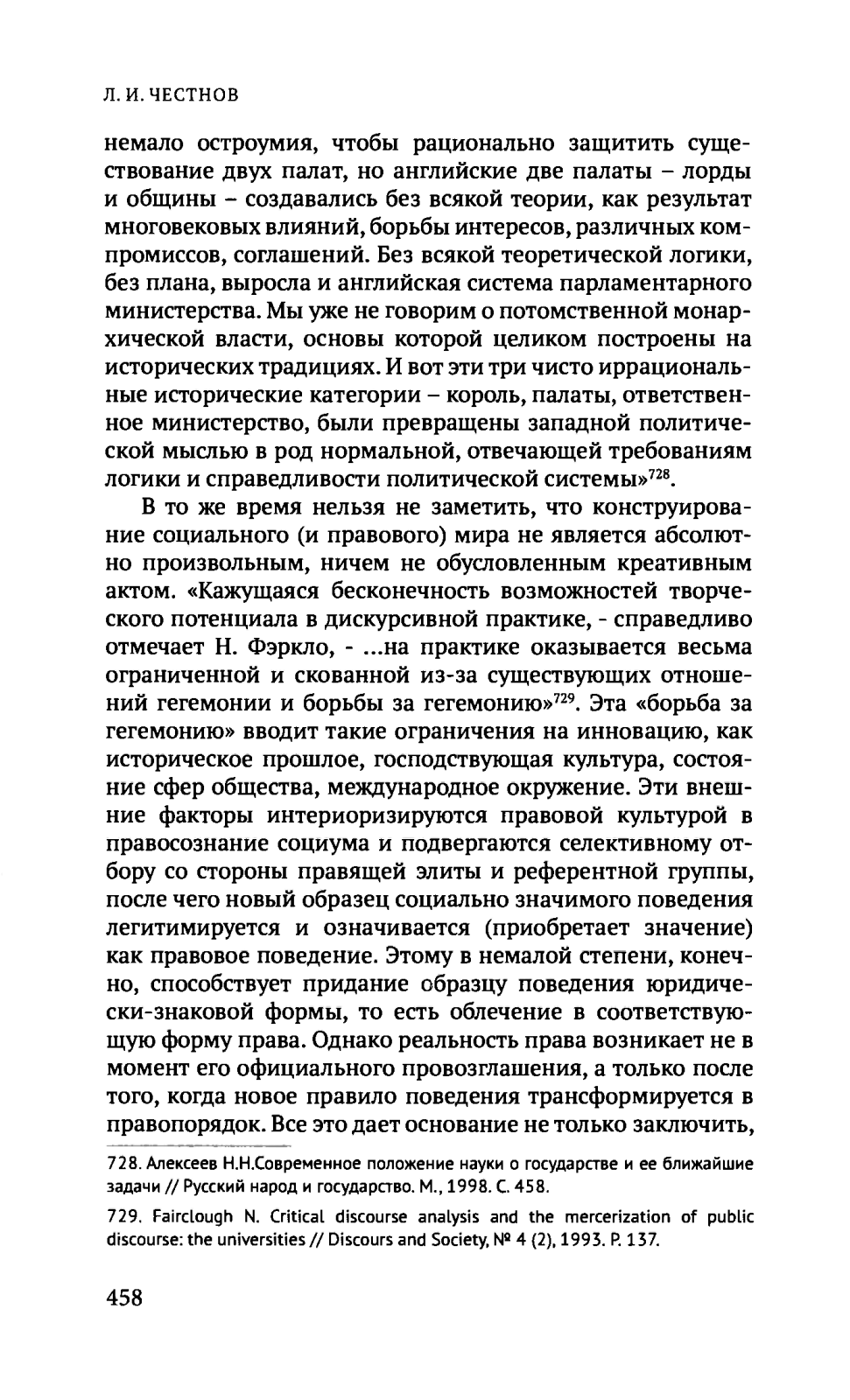 Л. И. ЧЕСТНОВ

немало остроумия, чтобы рационально защитить существование двух палат, но английские две палаты – лорды и общины – создавались без всякой теории, как результат многовековых влияний, борьбы интересов, различных компромиссов, соглашений. Без всякой теоретической логики, без плана, выросла и английская система парламентарного министерства. Мы уже не говорим о потомственной монархической власти, основы которой целиком построены на исторических традициях. И вот эти три чисто иррациональные исторические категории – король, палаты, ответственное министерство, были превращены западной политической мыслью в род нормальной, отвечающей требованиям логики и справедливости политической системы»$^{728}$.

В то же время нельзя не заметить, что конструирование социального (и правового) мира не является абсолютно произвольным, ничем не обусловленным креативным актом. «Кажущаяся бесконечность возможностей творческого потенциала в дискурсивной практике, - справедливо отмечает Н. Фэркло, - ...на практике оказывается весьма ограниченной и скованной из-за существующих отношений гегемонии и борьбы за гегемонию»$^{729}$. Эта «борьба за гегемонию» вводит такие ограничения на инновацию, как историческое прошлое, господствующая культура, состояние сфер общества, международное окружение. Эти внешние факторы интериоризируются правовой культурой в правосознание социума и подвергаются селективному отбору со стороны правящей элиты и референтной группы, после чего новый образец социально значимого поведения легитимируется и означивается (приобретает значение) как правовое поведение. Этому в немалой степени, конечно, способствует придание образцу поведения юридически-знаковой формы, то есть облечение в соответствующую форму права. Однако реальность права возникает не в момент его официального провозглашения, а только после того, когда новое правило поведения трансформируется в правопорядок. Все это дает основание не только заключить,

728. Алексеев Н.Н.Современное положение науки о государстве и ее ближайшие задачи // Русский народ и государство. М., 1998. С. 458.

729. Fairclough N. Critical discourse analysis and the mercerization of public discourse: the universities // Discours and Society, № 4 (2), 1993. P. 137.

458